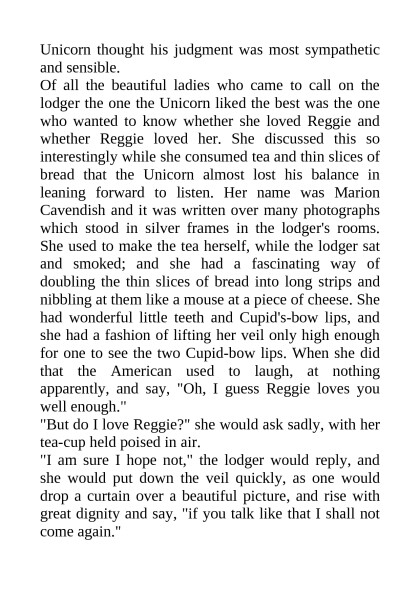 Unicorn thought his judgment was most sympathetic and sensible.
Of all the beautiful ladies who came to call on the lodger the one the Unicorn liked the best was the one who wanted to know whether she loved Reggie and whether Reggie loved her. She discussed this so interestingly while she consumed tea and thin slices of bread that the Unicorn almost lost his balance in leaning forward to listen. Her name was Marion Cavendish and it was written over many photographs which stood in silver frames in the lodger's rooms. She used to make the tea herself, while the lodger sat and smoked; and she had a fascinating way of doubling the thin slices of bread into long strips and nibbling at them like a mouse at a piece of cheese. She had wonderful little teeth and Cupid's-bow lips, and she had a fashion of lifting her veil only high enough for one to see the two Cupid-bow lips. When she did that the American used to laugh, at nothing apparently, and say, "Oh, I guess Reggie loves you well enough."
"But do I love Reggie?" she would ask sadly, with her tea-cup held poised in air.
"I am sure I hope not," the lodger would reply, and she would put down the veil quickly, as one would drop a curtain over a beautiful picture, and rise with great dignity and say, "if you talk like that I shall not come again."